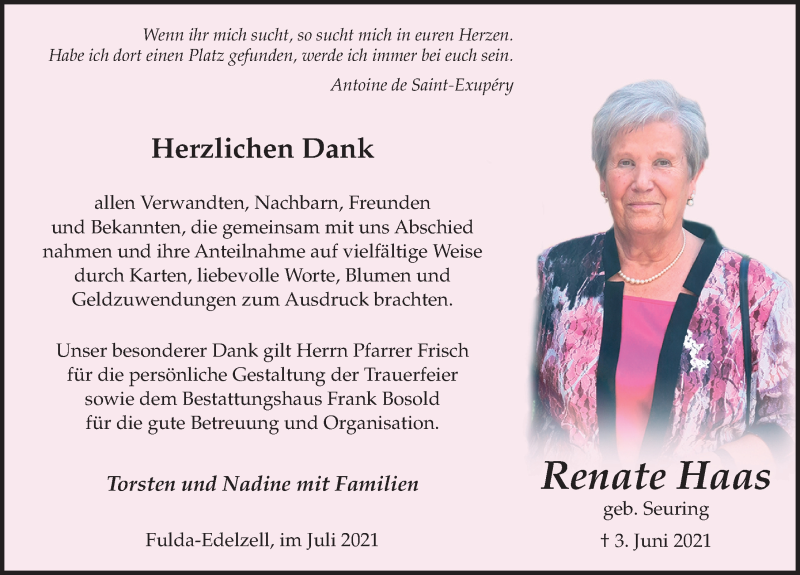 Wenn ihr mich sucht, so sucht mich in euren Herzen.
Habe ich dort einen Platz gefunden, werde ich immer bei euch sein.

Antoine de Saint-Exupéry

Herzlichen Dank

allen Verwandten, Nachbarn, Freunden und Bekannten, die gemeinsam mit uns Abschied nahmen und ihre Anteilnahme auf vielfältige Weise durch Karten, liebevolle Worte, Blumen und Geldzuwendungen zum Ausdruck brachten.

Unser besonderer Dank gilt Herrn Pfarrer Frisch für die persönliche Gestaltung der Trauerfeier sowie dem Bestattungshaus Frank Bosold für die gute Betreuung und Organisation.

Torsten und Nadine mit Familien

Fulda-Edelzell, im Juli 2021

Renate Haas
geb. Seuring
† 3. Juni 2021